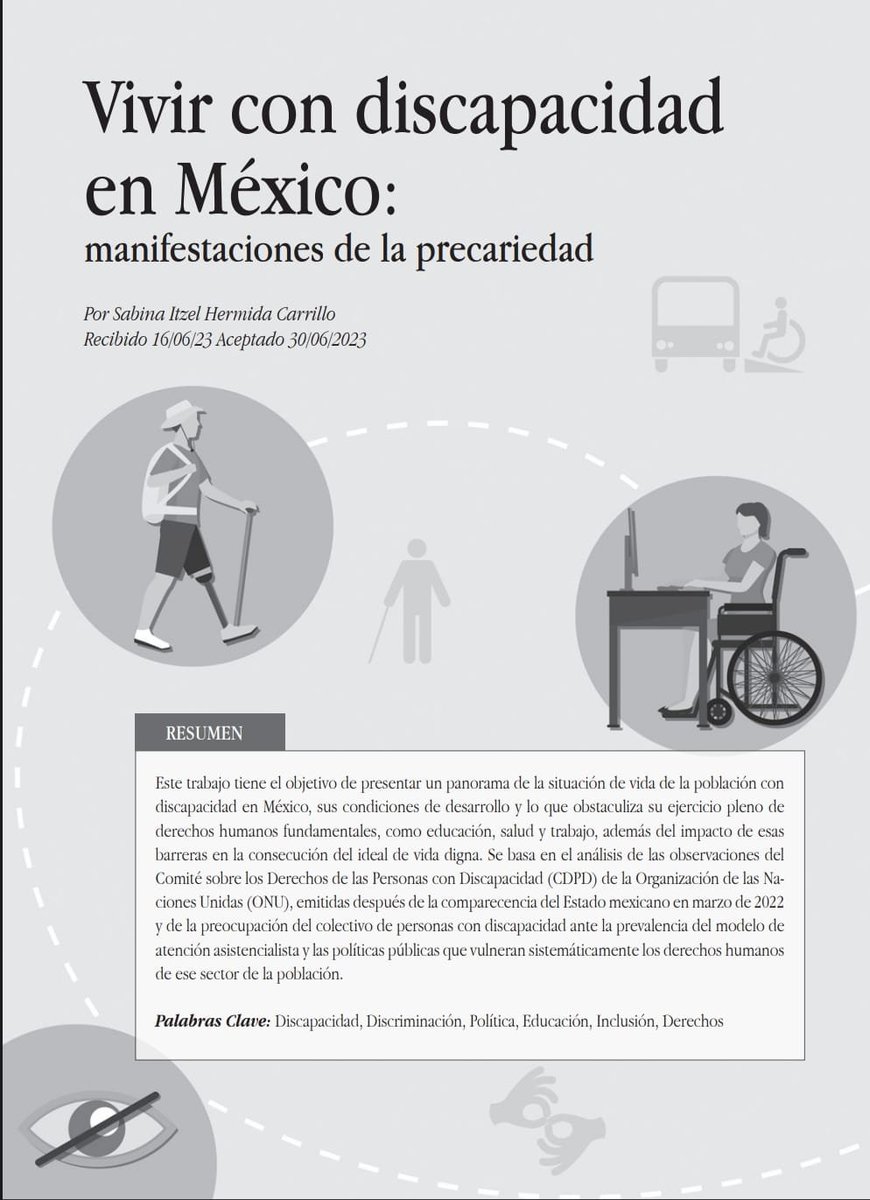 Vivir con discapacidad en México:
manifestaciones de la precariedad

Por Sabina Itzel Hermida Carrillo
Recibido 16/06/23 Aceptado 30/06/2023

RESUMEN

Este trabajo tiene el objetivo de presentar un panorama de la situación de vida de la población con discapacidad en México, sus condiciones de desarrollo y lo que obstaculiza su ejercicio pleno de derechos humanos fundamentales, como educación, salud y trabajo, además del impacto de esas barreras en la consecución del ideal de vida digna. Se basa en el análisis de las observaciones del Comité sobre los Derechos de las Personas con Discapacidad (CDPD) de la Organización de las Naciones Unidas (ONU), emitidas después de la comparecencia del Estado mexicano en marzo de 2022 y de la preocupación del colectivo de personas con discapacidad ante la prevalencia del modelo de atención asistencialista y las políticas públicas que vulneran sistemáticamente los derechos humanos de ese sector de la población.

Palabras Clave: Discapacidad, Discriminación, Política, Educación, Inclusión, Derechos